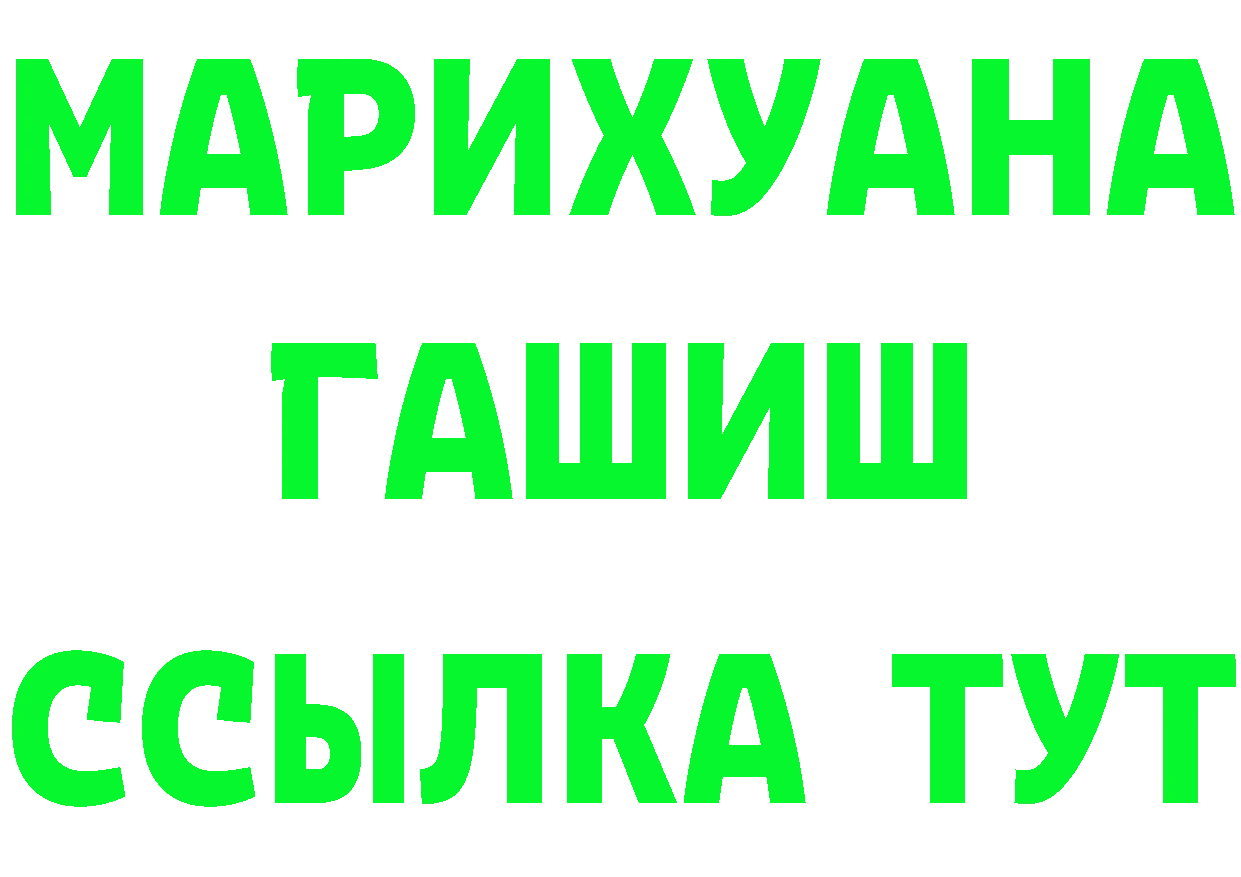 МАРИХУАНА
ГАШИШ
ССЫЛКА ТУТ